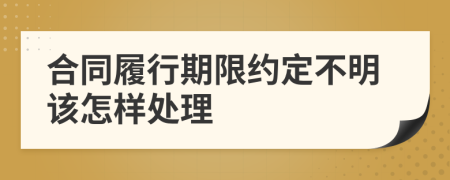 合同履行期限约定不明该怎样处理